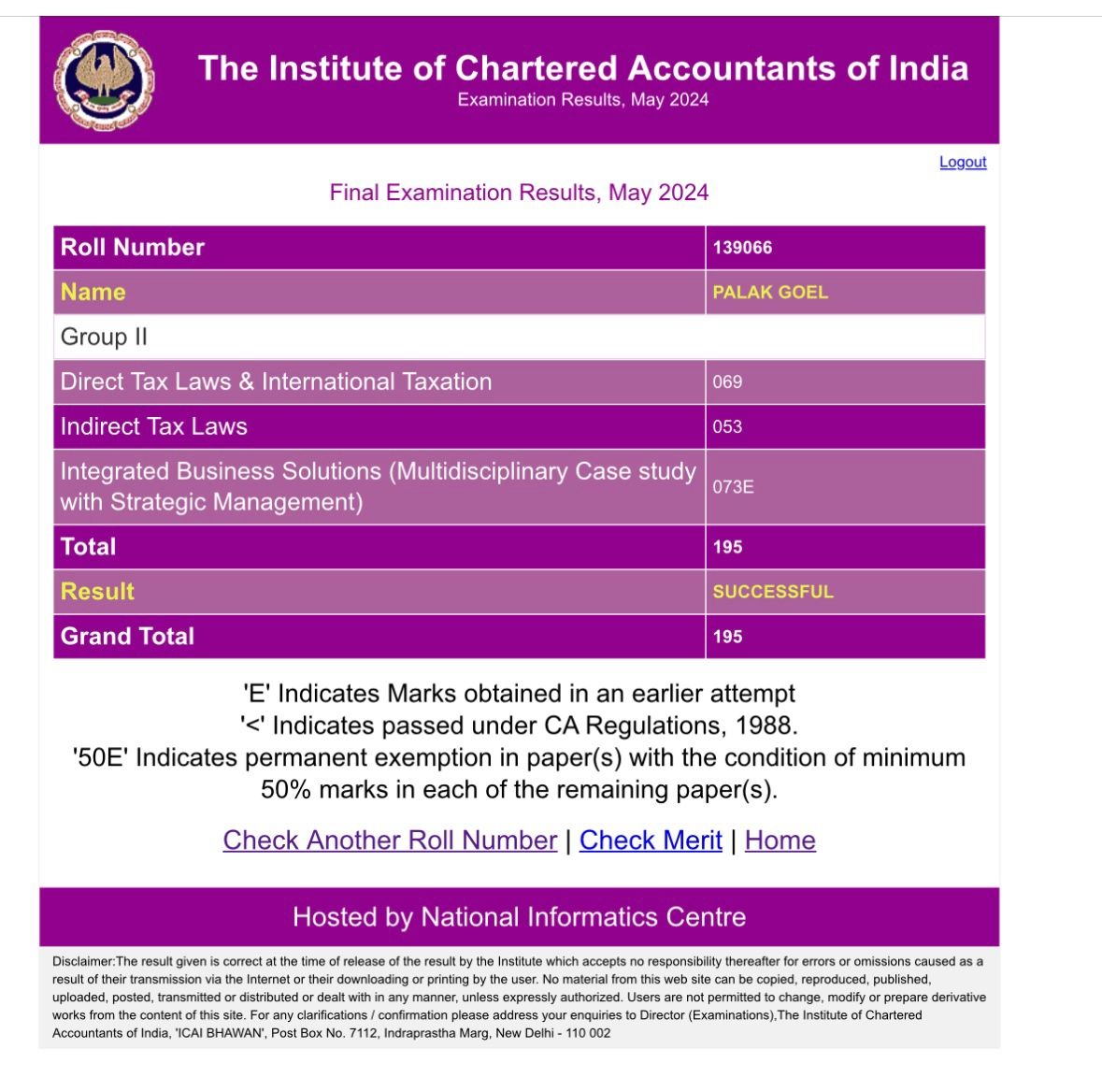 The Institute of Chartered Accountants of India
Examination Results, May 2024

Logout

Final Examination Results, May 2024

| Roll Number | 139066 |
|---|---|
| Name | PALAK GOEL |
| Group II | |
| Direct Tax Laws & International Taxation | 069 |
| Indirect Tax Laws | 053 |
| Integrated Business Solutions (Multidisciplinary Case study with Strategic Management) | 073E |
| Total | 195 |
| Result | SUCCESSFUL |
| Grand Total | 195 |

'E' Indicates Marks obtained in an earlier attempt
'<' Indicates passed under CA Regulations, 1988.
'50E' Indicates permanent exemption in paper(s) with the condition of minimum 50% marks in each of the remaining paper(s).

Check Another Roll Number | Check Merit | Home

Hosted by National Informatics Centre

Disclaimer:The result given is correct at the time of release of the result by the Institute which accepts no responsibility thereafter for errors or omissions caused as a result of their transmission via the Internet or their downloading or printing by the user. No material from this web site can be copied, reproduced, published, uploaded, posted, transmitted or distributed or dealt with in any manner, unless expressly authorized. Users are not permitted to change, modify or prepare derivative works from the content of this site. For any clarifications / confirmation please address your enquiries to Director (Examinations),The Institute of Chartered Accountants of India, 'ICAI BHAWAN', Post Box No. 7112, Indraprastha Marg, New Delhi - 110 002